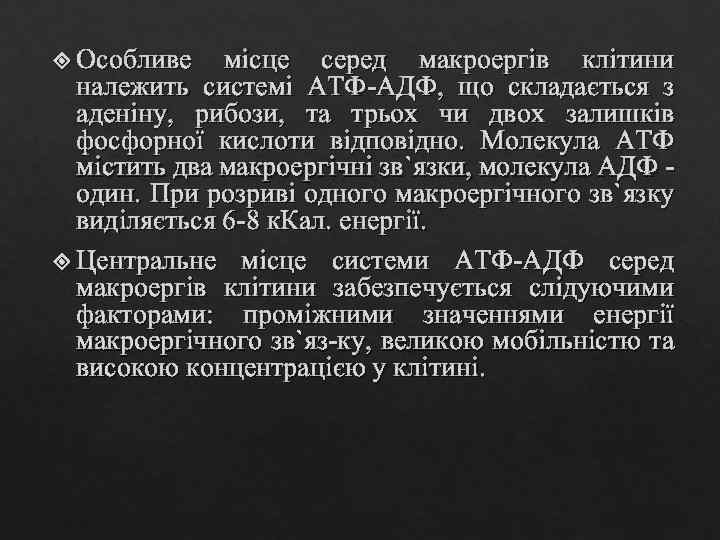 ❖ Особливе місце серед макроергів клітини належить системі АТФ-АДФ, що складається з аденіну, рибози, та трьох чи двох залишків фосфорної кислоти відповідно. Молекула АТФ містить два макроергічні зв`язки, молекула АДФ - один. При розриві одного макроергічного зв`язку виділяється 6-8 кКал. енергії.

❖ Центральне місце системи АТФ-АДФ серед макроергів клітини забезпечується слідуючими факторами: проміжними значеннями енергії макроергічного зв`яз-ку, великою мобільністю та високою концентрацією у клітині.